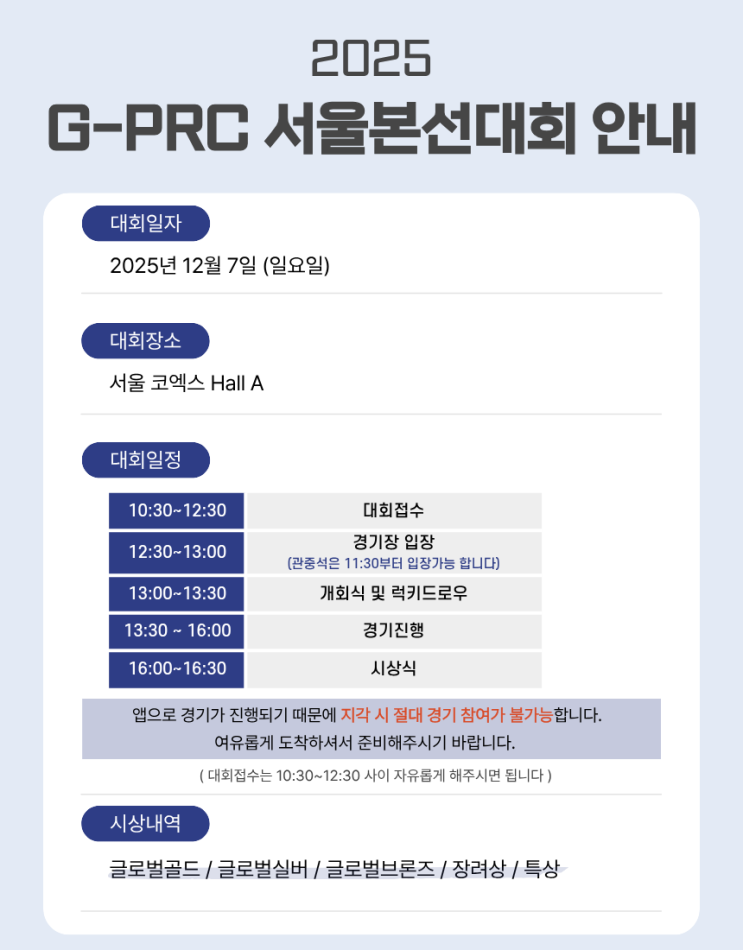 2025
G-PRC 서울본선대회 안내

대회일자

2025년 12월 7일 (일요일)

대회장소

서울 코엑스 Hall A

대회일정

| 10:30~12:30 | 대회접수 |
|---|---|
| 12:30~13:00 | 경기장 입장 (관중석은 11:30부터 입장가능 합니다) |
| 13:00~13:30 | 개회식 및 럭키드로우 |
| 13:30 ~ 16:00 | 경기진행 |
| 16:00~16:30 | 시상식 |

앱으로 경기가 진행되기 때문에 지각 시 절대 경기 참여가 불가능합니다.
여유롭게 도착하셔서 준비해주시기 바랍니다.

( 대회접수는 10:30~12:30 사이 자유롭게 해주시면 됩니다 )

시상내역

글로벌골드 / 글로벌실버 / 글로벌브론즈 / 장려상 / 특상